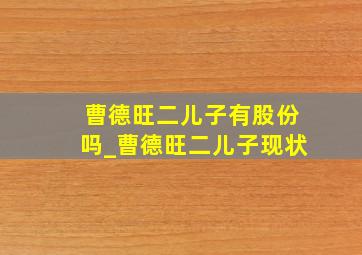 曹德旺二儿子有股份吗_曹德旺二儿子现状